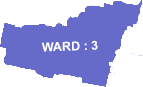 WARD : 3